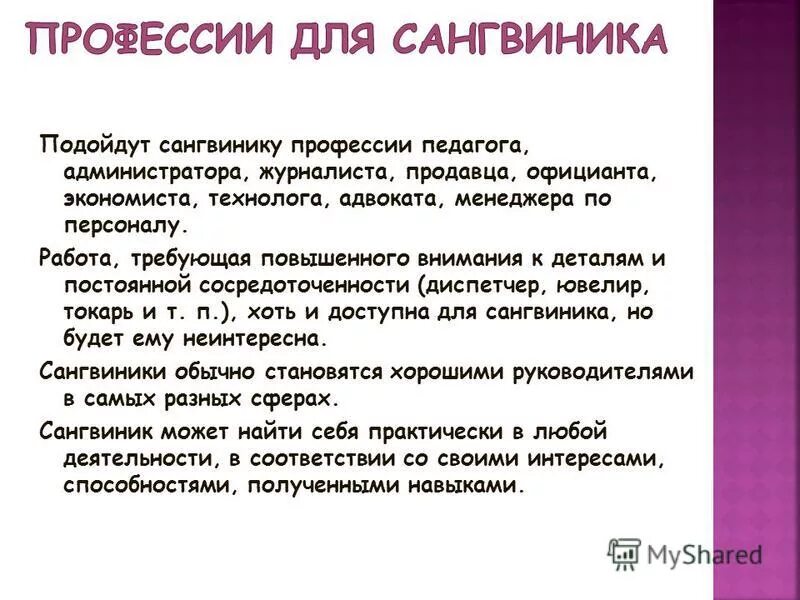 ПРОФЕССИИ ДЛЯ САНГВИНИКА

Подойдут сангвинику профессии педагога, администратора, журналиста, продавца, официанта, экономиста, технолога, адвоката, менеджера по персоналу.

Работа, требующая повышенного внимания к деталям и постоянной сосредоточенности (диспетчер, ювелир, токарь и т. п.), хоть и доступна для сангвиника, но будет ему неинтересна.

Сангвиники обычно становятся хорошими руководителями в самых разных сферах.

Сангвиник может найти себя практически в любой деятельности, в соответствии со своими интересами, способностями, полученными навыками.

MyShared